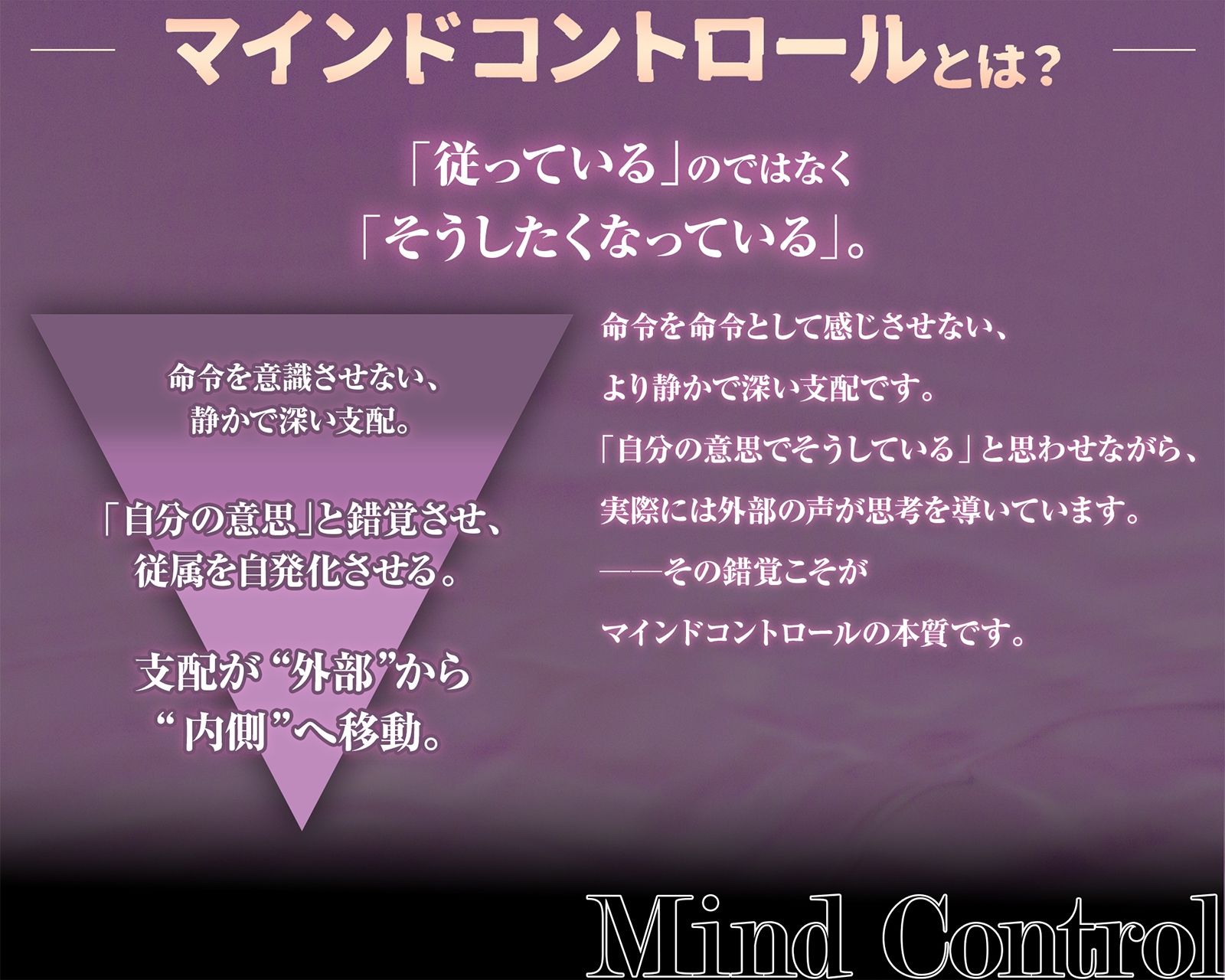 マインドコントロールとは？

「従っている」のではなく
「そうしたくなっている」。

命令を意識させない、
静かで深い支配。

「自分の意思」と錯覚させ、
従属を自発化させる。

支配が“外部”から
“内側”へ移動。

命令を命令として感じさせない、
より静かで深い支配です。
「自分の意思でそうしている」と思わせながら、
実際には外部の声が思考を導いています。
——その錯覚こそが
マインドコントロールの本質です。

Mind Control